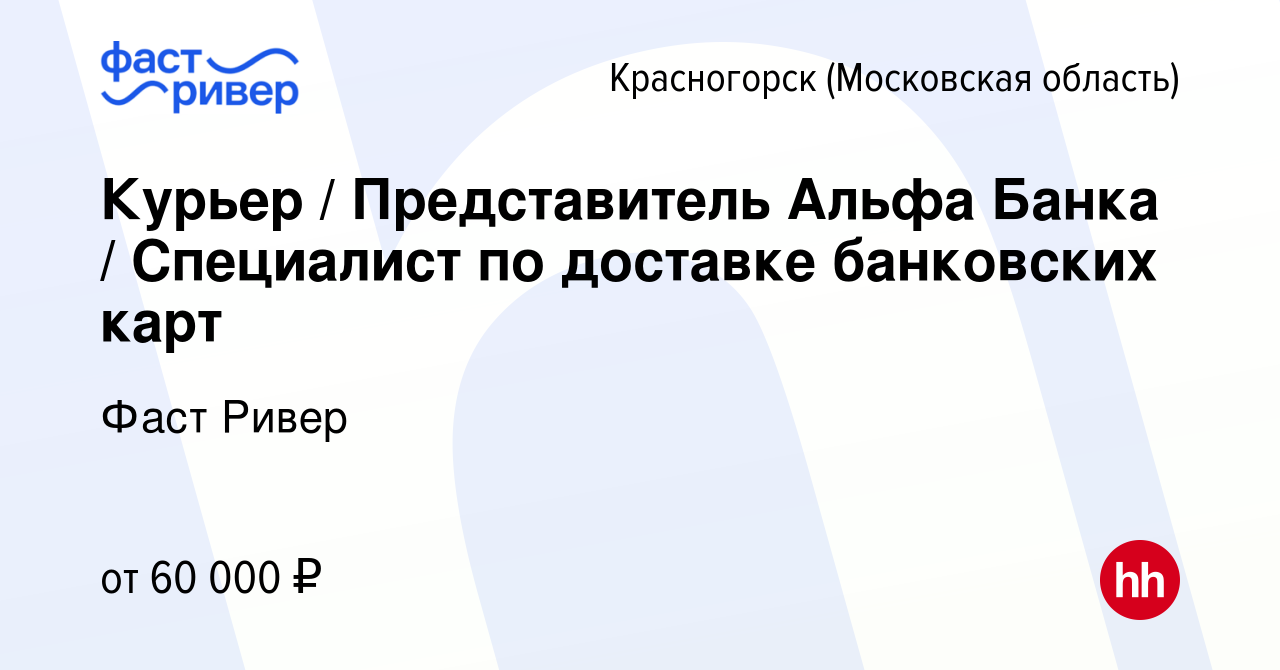 фаст ривер

Красногорск (Московская область)

Курьер / Представитель Альфа Банка / Специалист по доставке банковских карт

Фаст Ривер

от 60 000 ₽

hh